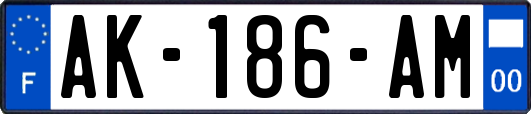 F
AK-186-AM
00